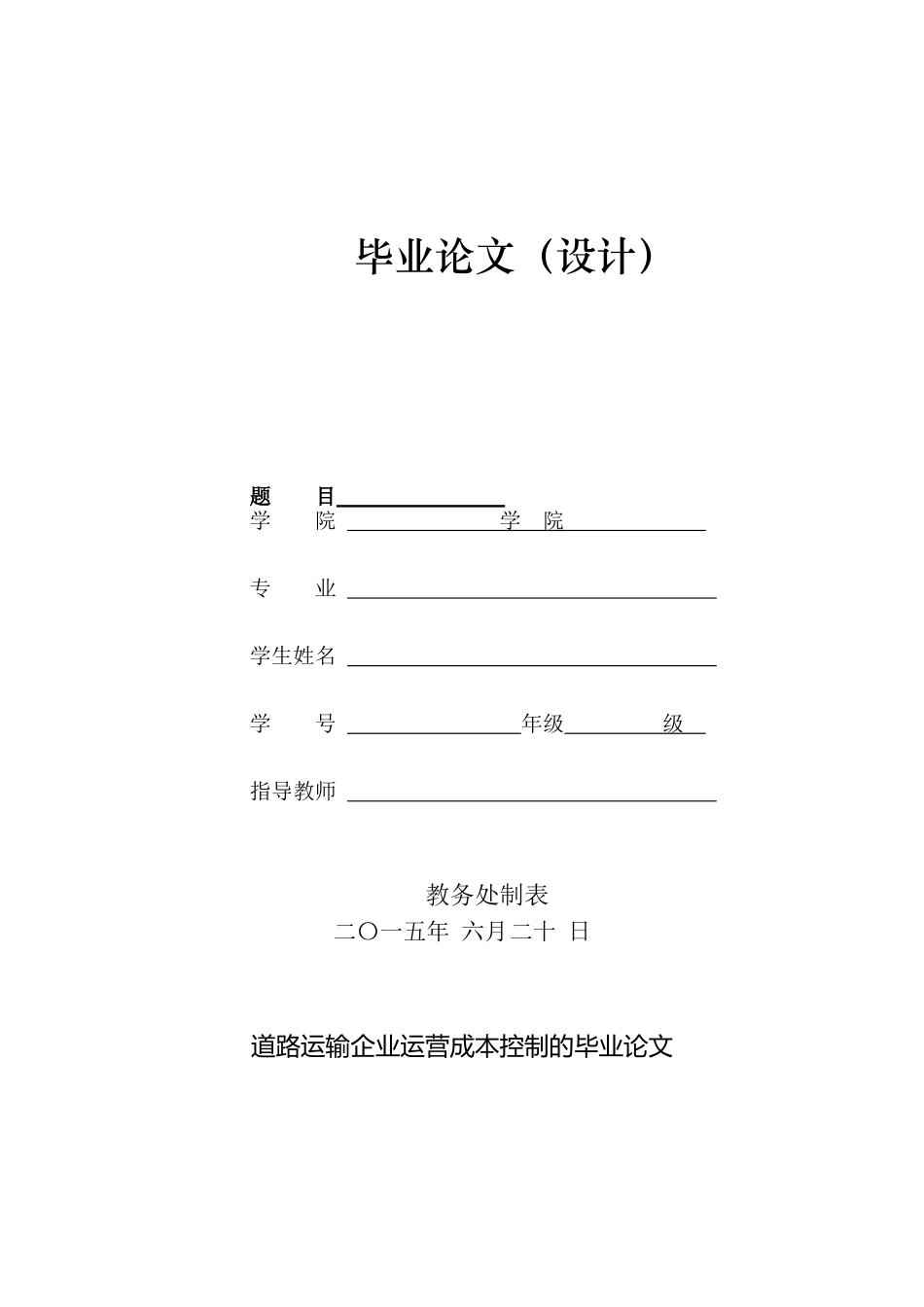 毕业论文（设计）

题　　目
学　　院　　　　　　　学　院

专　　业

学生姓名

学　　号　　　　　　年级　　　　级

指导教师

教务处制表
二〇一五年 六月二十 日

道路运输企业运营成本控制的毕业论文